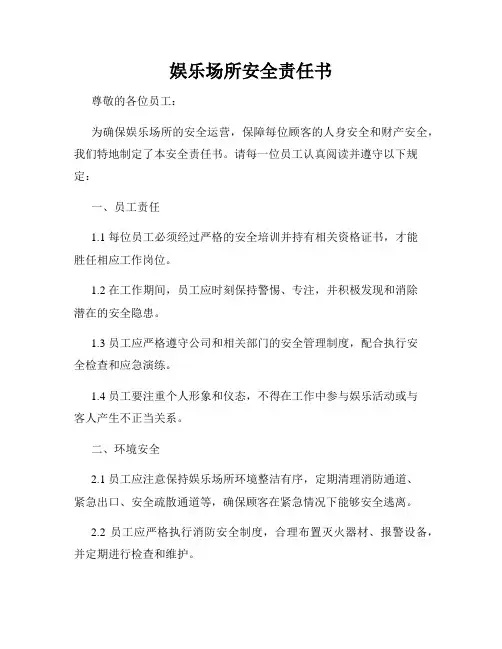 娱乐场所安全责任书

尊敬的各位员工：

为确保娱乐场所的安全运营，保障每位顾客的人身安全和财产安全，我们特地制定了本安全责任书。请每一位员工认真阅读并遵守以下规定：

一、员工责任

1.1 每位员工必须经过严格的安全培训并持有相关资格证书，才能胜任相应工作岗位。

1.2 在工作期间，员工应时刻保持警惕、专注，并积极发现和消除潜在的安全隐患。

1.3 员工应严格遵守公司和相关部门的安全管理制度，配合执行安全检查和应急演练。

1.4 员工要注重个人形象和仪态，不得在工作中参与娱乐活动或与客人产生不正当关系。

二、环境安全

2.1 员工应注意保持娱乐场所环境整洁有序，定期清理消防通道、紧急出口、安全疏散通道等，确保顾客在紧急情况下能够安全逃离。

2.2 员工应严格执行消防安全制度，合理布置灭火器材、报警设备，并定期进行检查和维护。